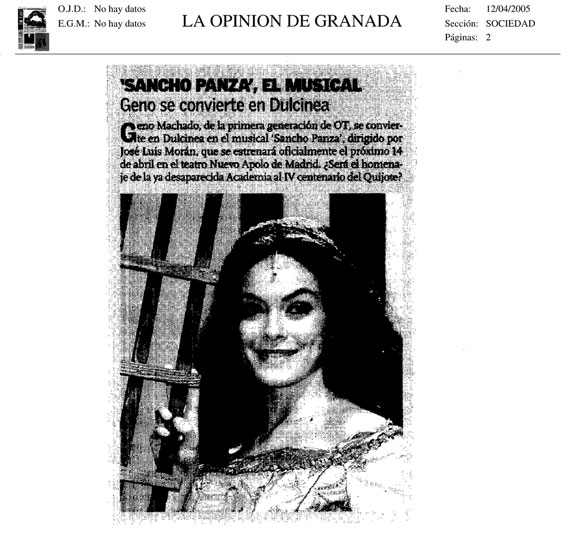 O.J.D.: No hay datos
E.G.M.: No hay datos

LA OPINION DE GRANADA

Fecha: 12/04/2005
Sección: SOCIEDAD
Páginas: 2

'SANCHO PANZA', EL MUSICAL

Geno se convierte en Dulcinea

Geno Machado, de la primera generación de OT, se convierte en Dulcinea en el musical 'Sancho Panza', dirigido por José Luis Morán, que se estrenará oficialmente el próximo 14 de abril en el teatro Nuevo Apolo de Madrid. ¿Será el homenaje de la ya desaparecida Academia al IV centenario del Quijote?